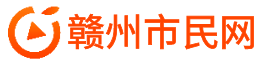 赣州市民网